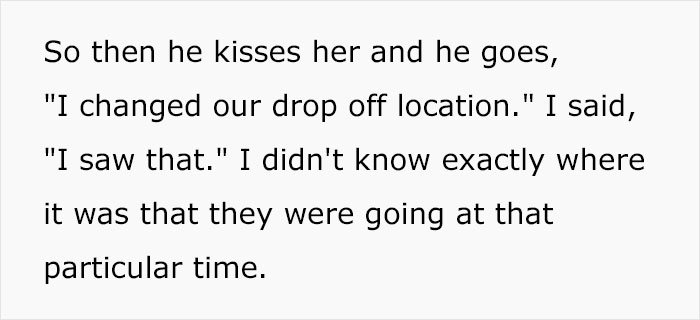 So then he kisses her and he goes, "I changed our drop off location." I said, "I saw that." I didn't know exactly where it was that they were going at that particular time.